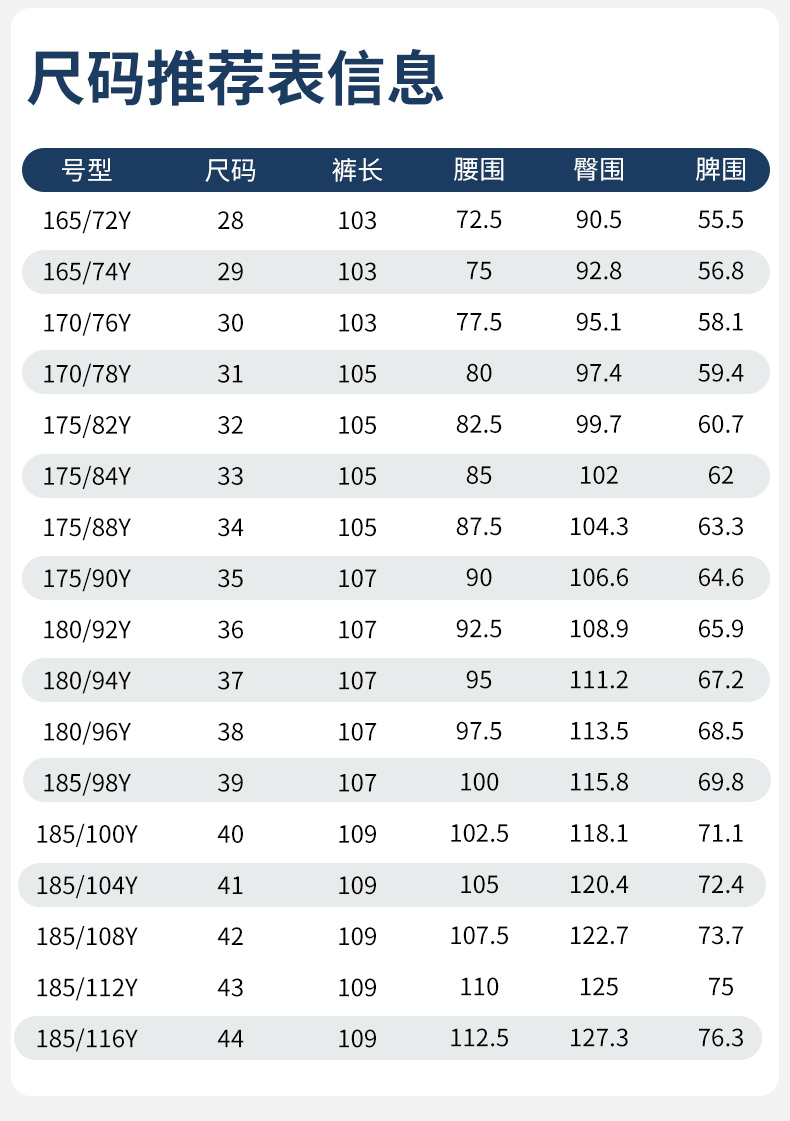 尺码推荐表信息

| 号型 | 尺码 | 裤长 | 腰围 | 臀围 | 脾围 |
|---|---|---|---|---|---|
| 165/72Y | 28 | 103 | 72.5 | 90.5 | 55.5 |
| 165/74Y | 29 | 103 | 75 | 92.8 | 56.8 |
| 170/76Y | 30 | 103 | 77.5 | 95.1 | 58.1 |
| 170/78Y | 31 | 105 | 80 | 97.4 | 59.4 |
| 175/82Y | 32 | 105 | 82.5 | 99.7 | 60.7 |
| 175/84Y | 33 | 105 | 85 | 102 | 62 |
| 175/88Y | 34 | 105 | 87.5 | 104.3 | 63.3 |
| 175/90Y | 35 | 107 | 90 | 106.6 | 64.6 |
| 180/92Y | 36 | 107 | 92.5 | 108.9 | 65.9 |
| 180/94Y | 37 | 107 | 95 | 111.2 | 67.2 |
| 180/96Y | 38 | 107 | 97.5 | 113.5 | 68.5 |
| 185/98Y | 39 | 107 | 100 | 115.8 | 69.8 |
| 185/100Y | 40 | 109 | 102.5 | 118.1 | 71.1 |
| 185/104Y | 41 | 109 | 105 | 120.4 | 72.4 |
| 185/108Y | 42 | 109 | 107.5 | 122.7 | 73.7 |
| 185/112Y | 43 | 109 | 110 | 125 | 75 |
| 185/116Y | 44 | 109 | 112.5 | 127.3 | 76.3 |